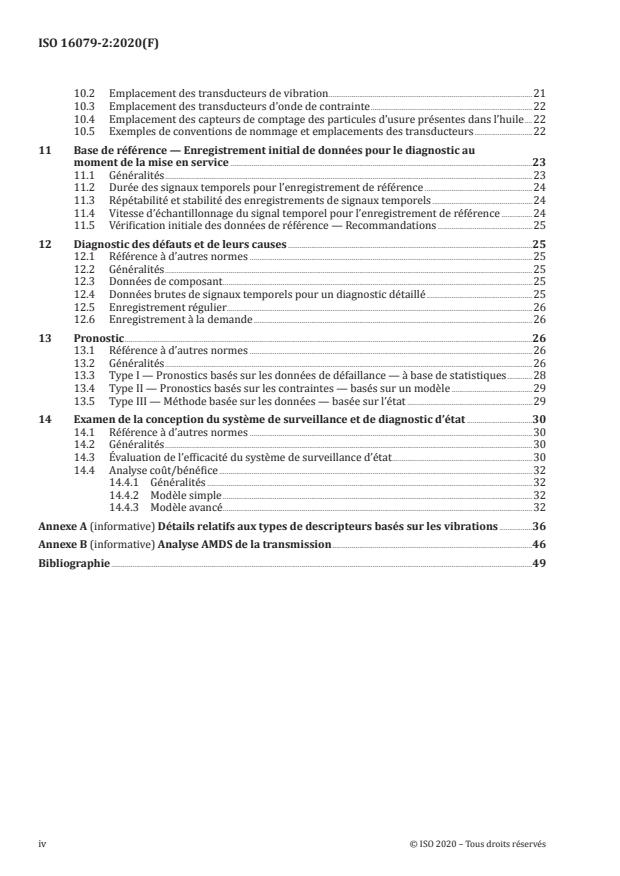 ISO 16079-2:2020(F)

10.2 Emplacement des transducteurs de vibration 21
10.3 Emplacement des transducteurs d'onde de contrainte 22
10.4 Emplacement des capteurs de comptage des particules d'usure présentes dans l'huile 22
10.5 Exemples de conventions de nommage et emplacements des transducteurs 22

11 Base de référence — Enregistrement initial de données pour le diagnostic au moment de la mise en service 23
11.1 Généralités 23
11.2 Durée des signaux temporels pour l'enregistrement de référence 24
11.3 Répétabilité et stabilité des enregistrements de signaux temporels 24
11.4 Vitesse d'échantillonnage du signal temporel pour l'enregistrement de référence 24
11.5 Vérification initiale des données de référence — Recommandations 25

12 Diagnostic des défauts et de leurs causes 25
12.1 Référence à d'autres normes 25
12.2 Généralités 25
12.3 Données de composant 25
12.4 Données brutes de signaux temporels pour un diagnostic détaillé 25
12.5 Enregistrement régulier 26
12.6 Enregistrement à la demande 26

13 Pronostic 26
13.1 Référence à d'autres normes 26
13.2 Généralités 26
13.3 Type I — Pronostics basés sur les données de défaillance — à base de statistiques 28
13.4 Type II — Pronostics basés sur les contraintes — basés sur un modèle 29
13.5 Type III — Méthode basée sur les données — basée sur l'état 29

14 Examen de la conception du système de surveillance et de diagnostic d'état 30
14.1 Référence à d'autres normes 30
14.2 Généralités 30
14.3 Évaluation de l'efficacité du système de surveillance d'état 30
14.4 Analyse coût/bénéfice 32
14.4.1 Généralités 32
14.4.2 Modèle simple 32
14.4.3 Modèle avancé 32

Annexe A (informative) Détails relatifs aux types de descripteurs basés sur les vibrations 36

Annexe B (informative) Analyse AMDS de la transmission 46

Bibliographie 49

iv © ISO 2020 – Tous droits réservés